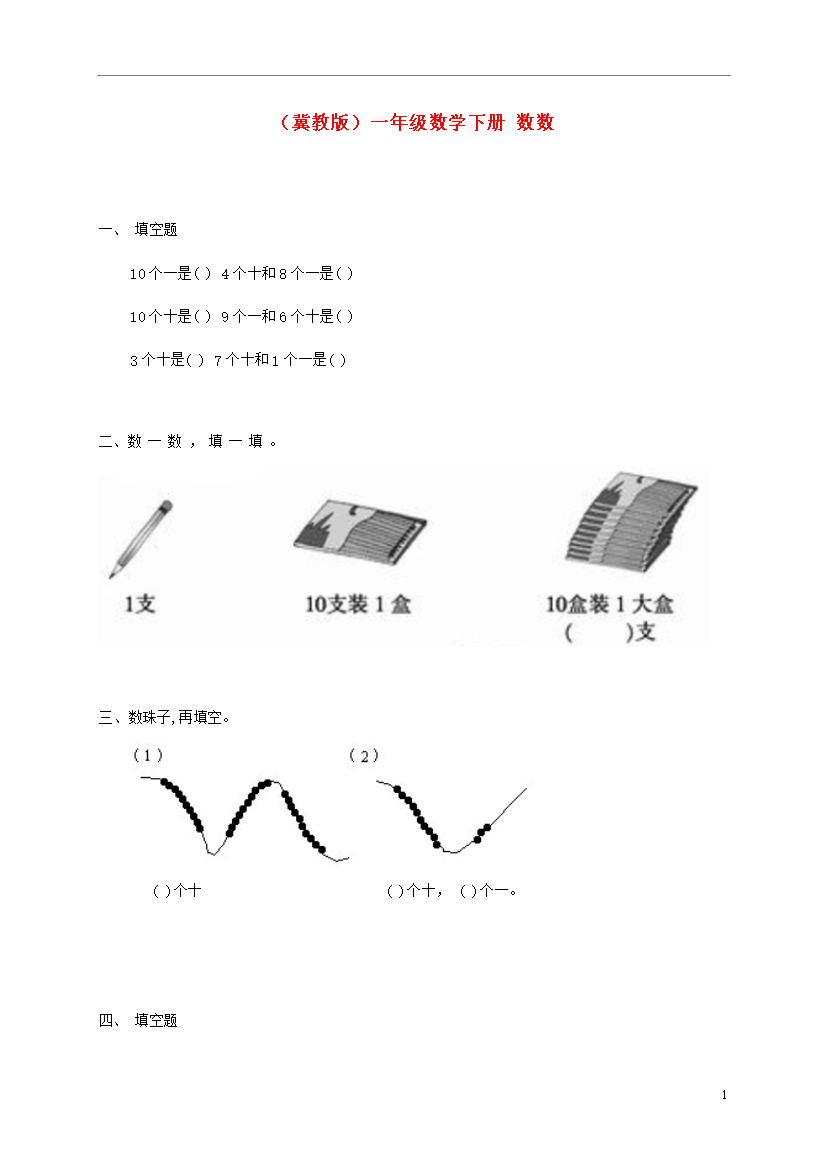 （冀教版）一年级数学下册 数数

一、 填空题

10个一是( ) 4个十和8个一是( )

10个十是( ) 9个一和6个十是( )

3个十是( ) 7个十和1个一是( )

二、数 一 数 ， 填 一 填 。

1支

10支装 1 盒

10盒装 1 大盒
(　　)支

三、数珠子,再填空。

（1）

（2）

( )个十

( )个十， ( )个一。

四、 填空题

1